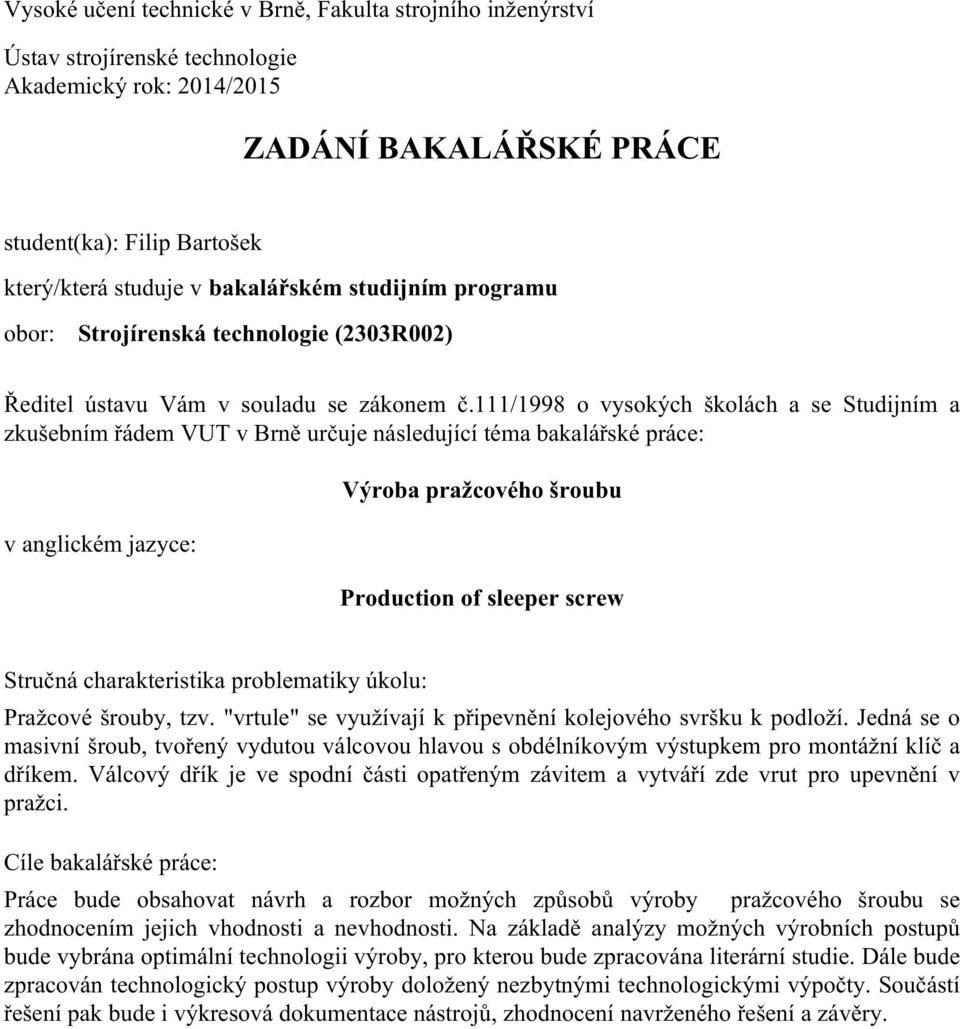 Vysoké učení technické v Brně, Fakulta strojního inženýrství

Ústav strojírenské technologie
Akademický rok: 2014/2015

ZADÁNÍ BAKALÁŘSKÉ PRÁCE

student(ka): Filip Bartošek

který/která studuje v bakalářském studijním programu

obor: Strojírenská technologie (2303R002)

Ředitel ústavu Vám v souladu se zákonem č.111/1998 o vysokých školách a se Studijním a zkušebním řádem VUT v Brně určuje následující téma bakalářské práce:

Výroba pražcového šroubu

v anglickém jazyce:

Production of sleeper screw

Stručná charakteristika problematiky úkolu:

Pražcové šrouby, tzv. "vrtule" se využívají k připevnění kolejového svršku k podloží. Jedná se o masivní šroub, tvořený vydutou válcovou hlavou s obdélníkovým výstupkem pro montážní klíč a dříkem. Válcový dřík je ve spodní části opatřeným závitem a vytváří zde vrut pro upevnění v pražci.

Cíle bakalářské práce:

Práce bude obsahovat návrh a rozbor možných způsobů výroby pražcového šroubu se zhodnocením jejich vhodnosti a nevhodnosti. Na základě analýzy možných výrobních postupů bude vybrána optimální technologii výroby, pro kterou bude zpracována literární studie. Dále bude zpracován technologický postup výroby doložený nezbytnými technologickými výpočty. Součástí řešení pak bude i výkresová dokumentace nástrojů, zhodnocení navrženého řešení a závěry.